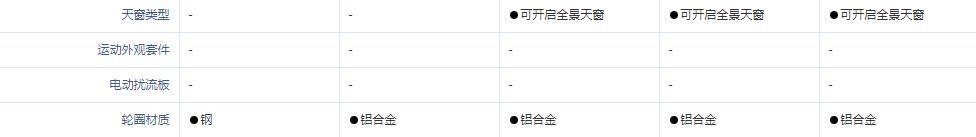 | 天窗类型 | - | - | ●可开启全景天窗 | ●可开启全景天窗 | ●可开启全景天窗 |
|---|---|---|---|---|---|
| 运动外观套件 | - | - | - | - | - |
| 电动扰流板 | - | - | - | - | - |
| 轮圈材质 | ●钢 | ●铝合金 | ●铝合金 | ●铝合金 | ●铝合金 |